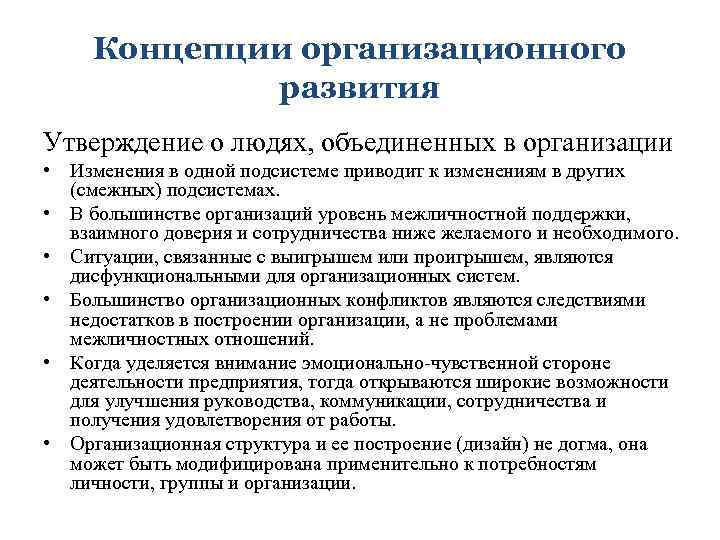 Концепции организационного развития

Утверждение о людях, объединенных в организации

• Изменения в одной подсистеме приводит к изменениям в других (смежных) подсистемах.
• В большинстве организаций уровень межличностной поддержки, взаимного доверия и сотрудничества ниже желаемого и необходимого.
• Ситуации, связанные с выигрышем или проигрышем, являются дисфункциональными для организационных систем.
• Большинство организационных конфликтов являются следствиями недостатков в построении организации, а не проблемами межличностных отношений.
• Когда уделяется внимание эмоционально-чувственной стороне деятельности предприятия, тогда открываются широкие возможности для улучшения руководства, коммуникации, сотрудничества и получения удовлетворения от работы.
• Организационная структура и ее построение (дизайн) не догма, она может быть модифицирована применительно к потребностям личности, группы и организации.